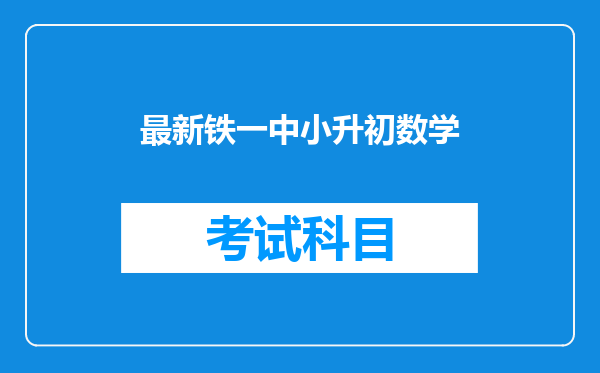 最新铁一中小升初数学

考试科目